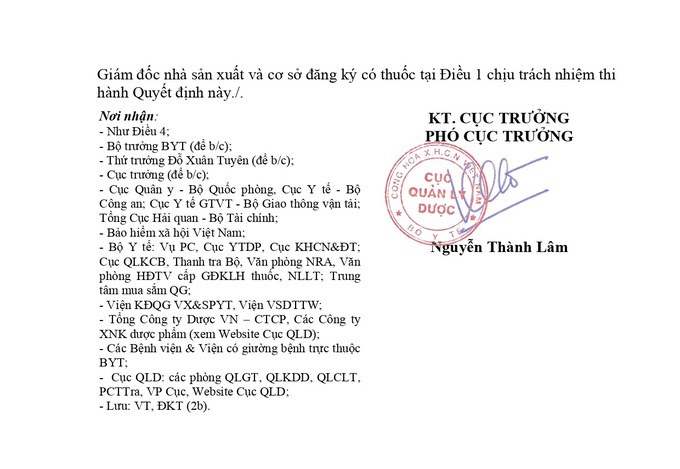 Giám đốc nhà sản xuất và cơ sở đăng ký có thuốc tại Điều 1 chịu trách nhiệm thi hành Quyết định này./.

Nơi nhận:
- Như Điều 4;
- Bộ trưởng BYT (để b/c);
- Thứ trưởng Đỗ Xuân Tuyên (để b/c);
- Cục trưởng (để b/c);
- Cục Quân y - Bộ Quốc phòng, Cục Y tế - Bộ Công an; Cục Y tế GTVT - Bộ Giao thông vận tải; Tổng Cục Hải quan - Bộ Tài chính;
- Bảo hiểm xã hội Việt Nam;
- Bộ Y tế: Vụ PC, Cục YTDP, Cục KHCN&ĐT; Cục QLKCB, Thanh tra Bộ, Văn phòng NRA, Văn phòng HĐTV cấp GĐKLH thuốc, NLLT; Trung tâm mua sắm QG;
- Viện KĐQG VX&SPYT, Viện VSDTTW;
- Tổng Công ty Dược VN – CTCP, Các Công ty XNK dược phẩm (xem Website Cục QLD);
- Các Bệnh viện & Viện có giường bệnh trực thuộc BYT;
- Cục QLD: các phòng QLGT, QLKDD, QLCLT, PCTTra, VP Cục, Website Cục QLD;
- Lưu: VT, ĐKT (2b).

KT. CỤC TRƯỞNG
PHÓ CỤC TRƯỞNG

CỘNG HÒA X.H.C.N VIỆT NAM
CỤC QUẢN LÝ DƯỢC
BỘ Y TẾ

Nguyễn Thành Lâm